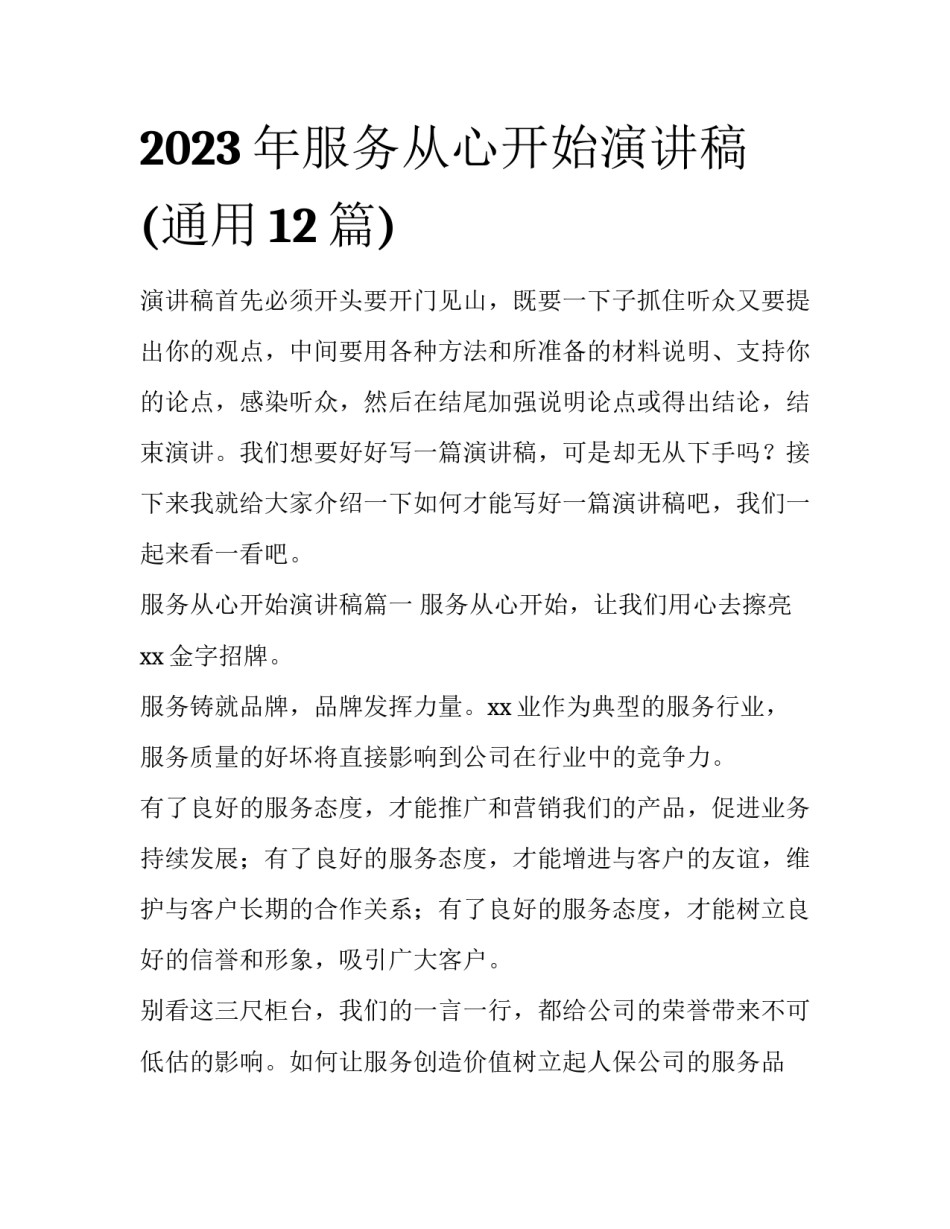 2023 年服务从心开始演讲稿(通用 12 篇)

演讲稿首先必须开头要开门见山，既要一下子抓住听众又要提出你的观点，中间要用各种方法和所准备的材料说明、支持你的论点，感染听众，然后在结尾加强说明论点或得出结论，结束演讲。我们想要好好写一篇演讲稿，可是却无从下手吗？接下来我就给大家介绍一下如何才能写好一篇演讲稿吧，我们一起来看一看吧。

服务从心开始演讲稿篇一 服务从心开始，让我们用心去擦亮 xx 金字招牌。

服务铸就品牌，品牌发挥力量。xx 业作为典型的服务行业，服务质量的好坏将直接影响到公司在行业中的竞争力。

有了良好的服务态度，才能推广和营销我们的产品，促进业务持续发展；有了良好的服务态度，才能增进与客户的友谊，维护与客户长期的合作关系；有了良好的服务态度，才能树立良好的信誉和形象，吸引广大客户。

别看这三尺柜台，我们的一言一行，都给公司的荣誉带来不可低估的影响。如何让服务创造价值树立起人保公司的服务品